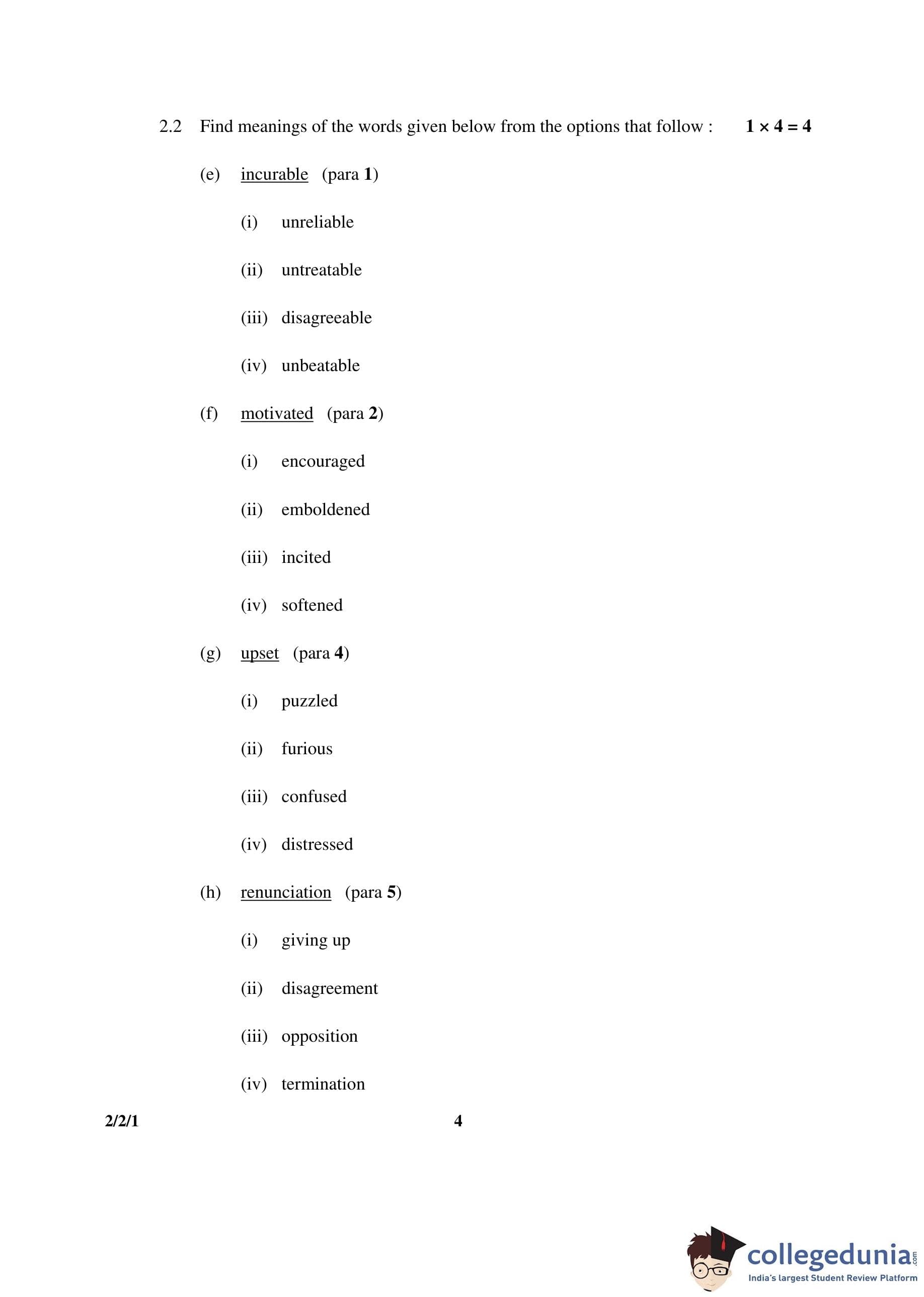 2.2 Find meanings of the words given below from the options that follow : $1 \times 4 = 4$

(e) incurable (para 1)

(i) unreliable

(ii) untreatable

(iii) disagreeable

(iv) unbeatable

(f) motivated (para 2)

(i) encouraged

(ii) emboldened

(iii) incited

(iv) softened

(g) upset (para 4)

(i) puzzled

(ii) furious

(iii) confused

(iv) distressed

(h) renunciation (para 5)

(i) giving up

(ii) disagreement

(iii) opposition

(iv) termination

2/2/1 4

collegedunia.com
India's largest Student Review Platform